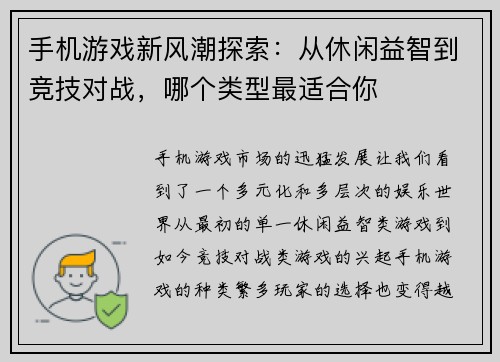 手机游戏新风潮探索：从休闲益智到竞技对战，哪个类型最适合你

手机游戏市场的迅猛发展让我们看到了一个多元化和多层次的娱乐世界从最初的单一休闲益智类游戏到如今竞技对战类游戏的兴起手机游戏的种类繁多玩家的选择也变得越